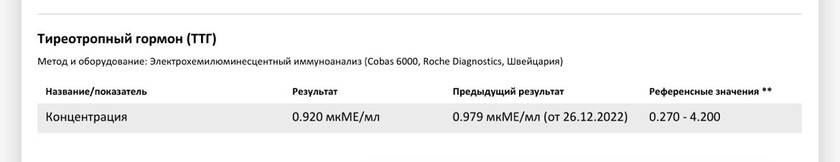 Тиреотропный гормон (ТТГ)

Метод и оборудование: Электрохемилюминесцентный иммуноанализ (Cobas 6000, Roche Diagnostics, Швейцария)

| Название/показатель | Результат | Предыдущий результат | Референсные значения ** |
|---|---|---|---|
| Концентрация | 0.920 мкМЕ/мл | 0.979 мкМЕ/мл (от 26.12.2022) | 0.270 - 4.200 |